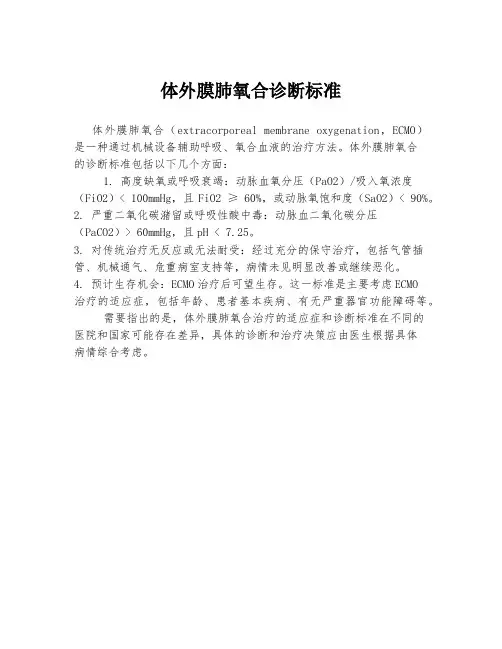 体外膜肺氧合诊断标准

体外膜肺氧合（extracorporeal membrane oxygenation，ECMO）是一种通过机械设备辅助呼吸、氧合血液的治疗方法。体外膜肺氧合的诊断标准包括以下几个方面：

1. 高度缺氧或呼吸衰竭：动脉血氧分压（PaO2）/吸入氧浓度（FiO2）< 100mmHg，且 FiO2 ≥ 60%，或动脉氧饱和度（SaO2）< 90%。
2. 严重二氧化碳潴留或呼吸性酸中毒：动脉血二氧化碳分压（PaCO2）> 60mmHg，且 pH < 7.25。
3. 对传统治疗无反应或无法耐受：经过充分的保守治疗，包括气管插管、机械通气、危重病室支持等，病情未见明显改善或继续恶化。
4. 预计生存机会：ECMO 治疗后可望生存。这一标准是主要考虑 ECMO 治疗的适应症，包括年龄、患者基本疾病、有无严重器官功能障碍等。

需要指出的是，体外膜肺氧合治疗的适应症和诊断标准在不同的医院和国家可能存在差异，具体的诊断和治疗决策应由医生根据具体病情综合考虑。